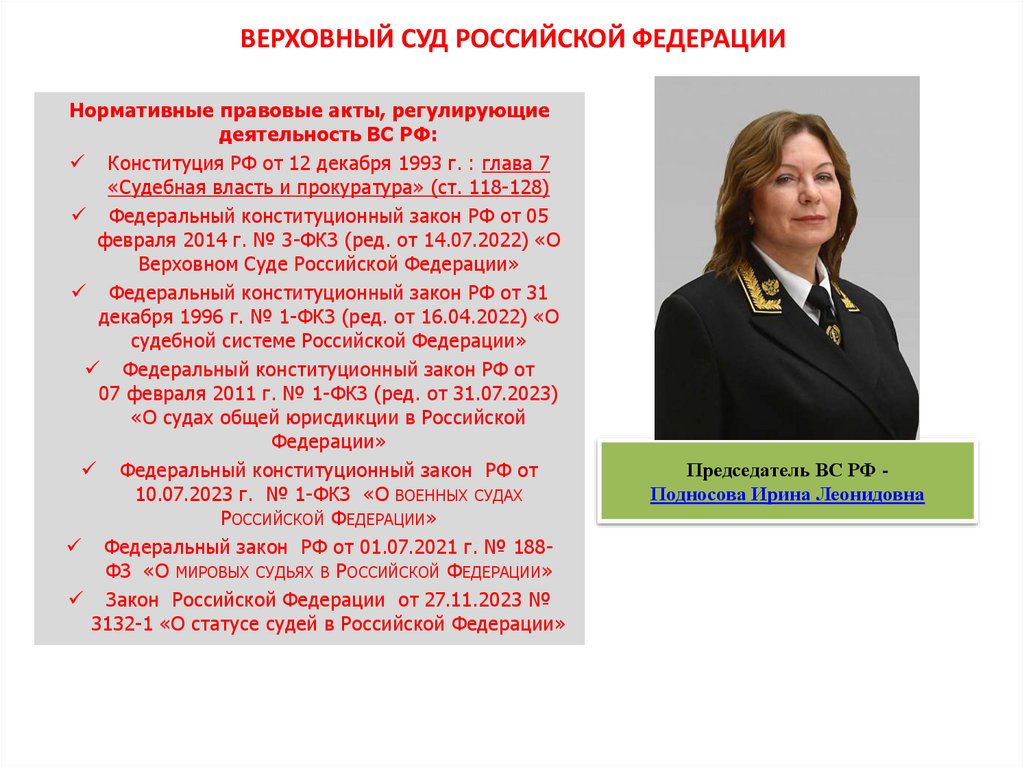 ВЕРХОВНЫЙ СУД РОССИЙСКОЙ ФЕДЕРАЦИИ

Нормативные правовые акты, регулирующие деятельность ВС РФ:

✓ Конституция РФ от 12 декабря 1993 г. : глава 7 «Судебная власть и прокуратура» (ст. 118-128)

✓ Федеральный конституционный закон РФ от 05 февраля 2014 г. № 3-ФКЗ (ред. от 14.07.2022) «О Верховном Суде Российской Федерации»

✓ Федеральный конституционный закон РФ от 31 декабря 1996 г. № 1-ФКЗ (ред. от 16.04.2022) «О судебной системе Российской Федерации»

✓ Федеральный конституционный закон РФ от 07 февраля 2011 г. № 1-ФКЗ (ред. от 31.07.2023) «О судах общей юрисдикции в Российской Федерации»

✓ Федеральный конституционный закон РФ от 10.07.2023 г. № 1-ФКЗ «О военных судах Российской Федерации»

✓ Федеральный закон РФ от 01.07.2021 г. № 188-ФЗ «О мировых судьях в Российской Федерации»

✓ Закон Российской Федерации от 27.11.2023 № 3132-1 «О статусе судей в Российской Федерации»

Председатель ВС РФ -
Подносова Ирина Леонидовна